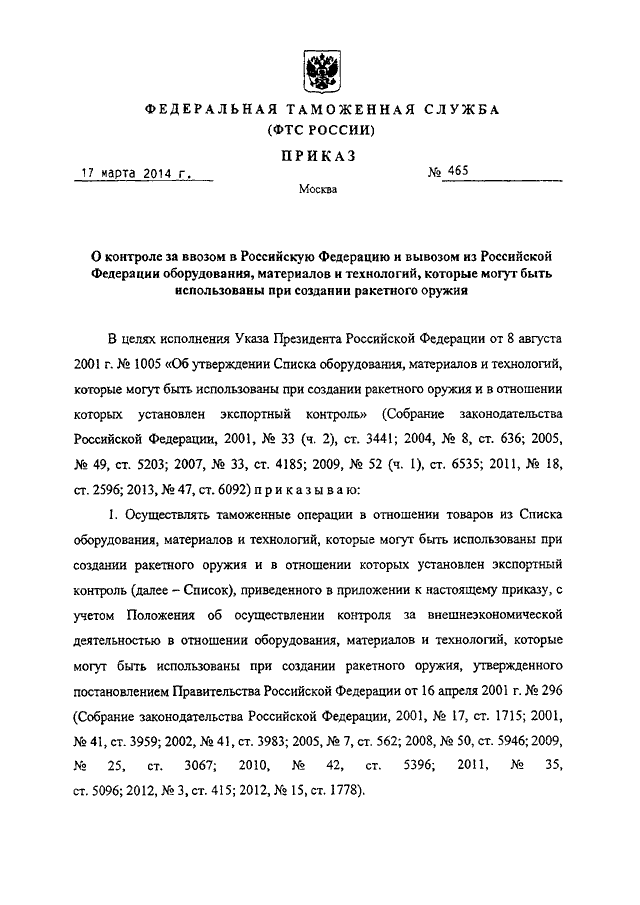 ФЕДЕРАЛЬНАЯ ТАМОЖЕННАЯ СЛУЖБА
(ФТС РОССИИ)

ПРИКАЗ

17 марта 2014 г.

№ 465

Москва

О контроле за ввозом в Российскую Федерацию и вывозом из Российской Федерации оборудования, материалов и технологий, которые могут быть использованы при создании ракетного оружия

В целях исполнения Указа Президента Российской Федерации от 8 августа 2001 г. № 1005 «Об утверждении Списка оборудования, материалов и технологий, которые могут быть использованы при создании ракетного оружия и в отношении которых установлен экспортный контроль» (Собрание законодательства Российской Федерации, 2001, № 33 (ч. 2), ст. 3441; 2004, № 8, ст. 636; 2005, № 49, ст. 5203; 2007, № 33, ст. 4185; 2009, № 52 (ч. 1), ст. 6535; 2011, № 18, ст. 2596; 2013, № 47, ст. 6092) приказываю:

1. Осуществлять таможенные операции в отношении товаров из Списка оборудования, материалов и технологий, которые могут быть использованы при создании ракетного оружия и в отношении которых установлен экспортный контроль (далее – Список), приведенного в приложении к настоящему приказу, с учетом Положения об осуществлении контроля за внешнеэкономической деятельностью в отношении оборудования, материалов и технологий, которые могут быть использованы при создании ракетного оружия, утвержденного постановлением Правительства Российской Федерации от 16 апреля 2001 г. № 296 (Собрание законодательства Российской Федерации, 2001, № 17, ст. 1715; 2001, № 41, ст. 3959; 2002, № 41, ст. 3983; 2005, № 7, ст. 562; 2008, № 50, ст. 5946; 2009, № 25, ст. 3067; 2010, № 42, ст. 5396; 2011, № 35, ст. 5096; 2012, № 3, ст. 415; 2012, № 15, ст. 1778).